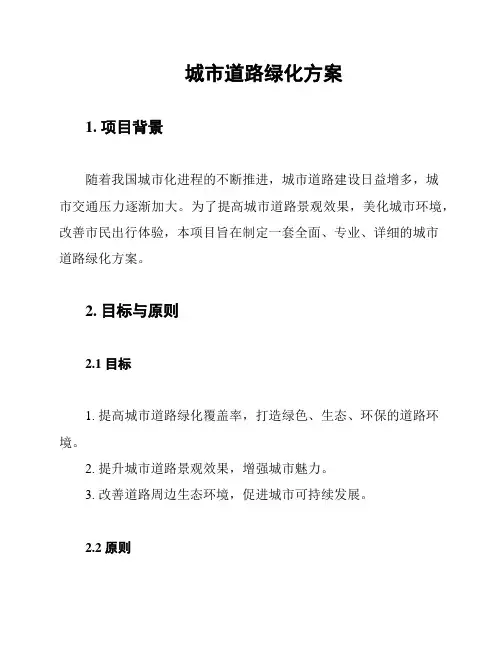 城市道路绿化方案

1. 项目背景

随着我国城市化进程的不断推进，城市道路建设日益增多，城市交通压力逐渐加大。为了提高城市道路景观效果，美化城市环境，改善市民出行体验，本项目旨在制定一套全面、专业、详细的城市道路绿化方案。

2. 目标与原则

2.1 目标

1. 提高城市道路绿化覆盖率，打造绿色、生态、环保的道路环境。
2. 提升城市道路景观效果，增强城市魅力。
3. 改善道路周边生态环境，促进城市可持续发展。

2.2 原则